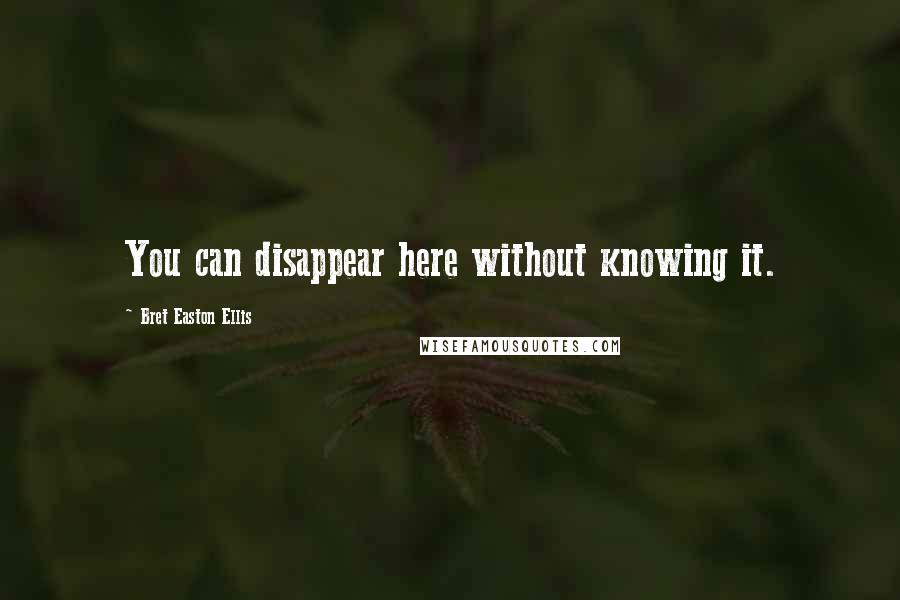 You can disappear here without knowing it.

~ Bret Easton Ellis

WISEFAMOUSQUOTES.COM